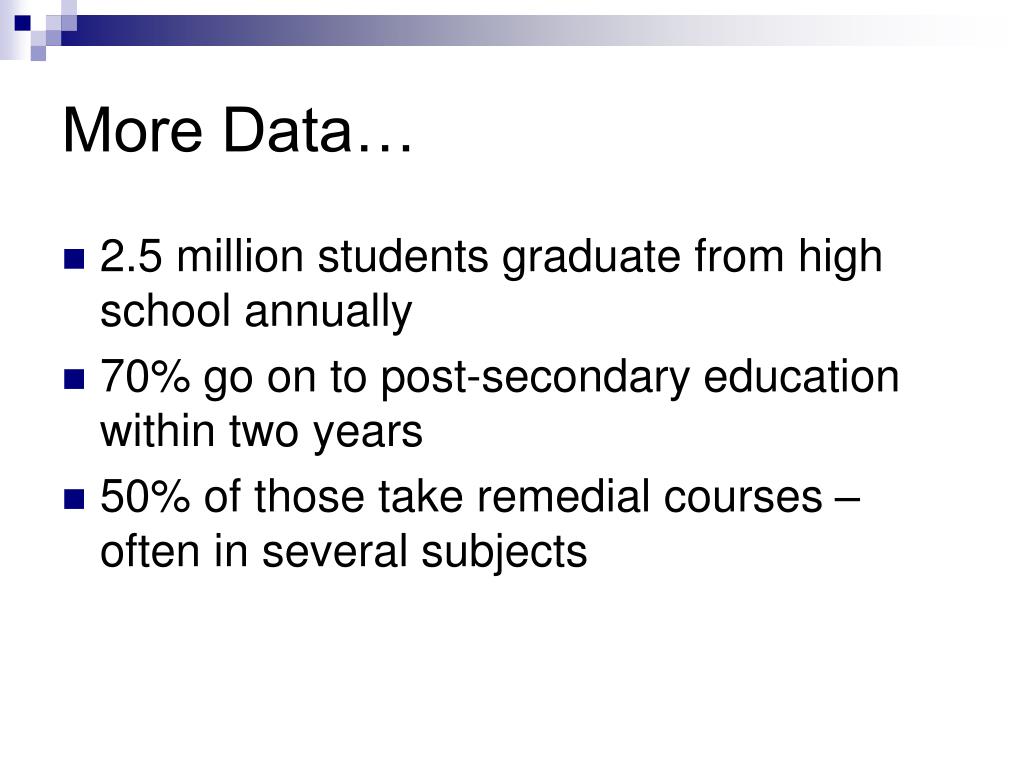 More Data…

2.5 million students graduate from high school annually

70% go on to post-secondary education within two years

50% of those take remedial courses – often in several subjects